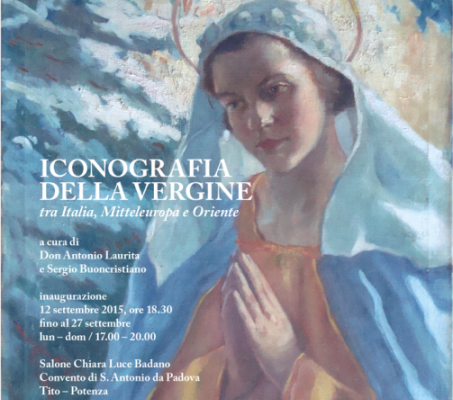 ICONOGRAFIA
DELLA VERGINE
tra Italia, Mitteleuropa e Oriente

a cura di
Don Antonio Laurita
e Sergio Buoncristiano

inaugurazione
12 settembre 2015, ore 18.30
fino al 27 settembre
lun – dom / 17.00 – 20.00

Salone Chiara Luce Badano
Convento di S. Antonio da Padova
Tito – Potenza